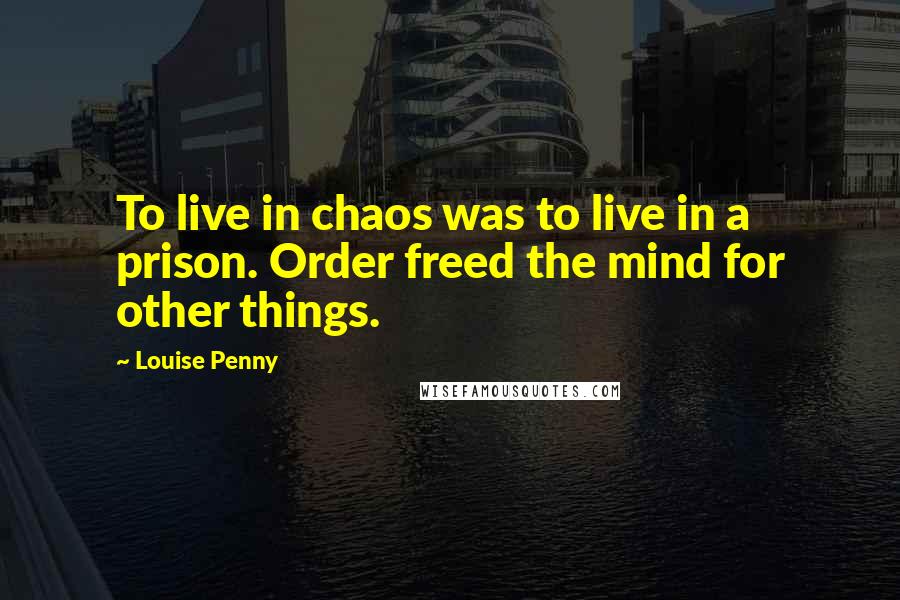 To live in chaos was to live in a prison. Order freed the mind for other things.

~ Louise Penny

WISEFAMOUSQUOTES.COM